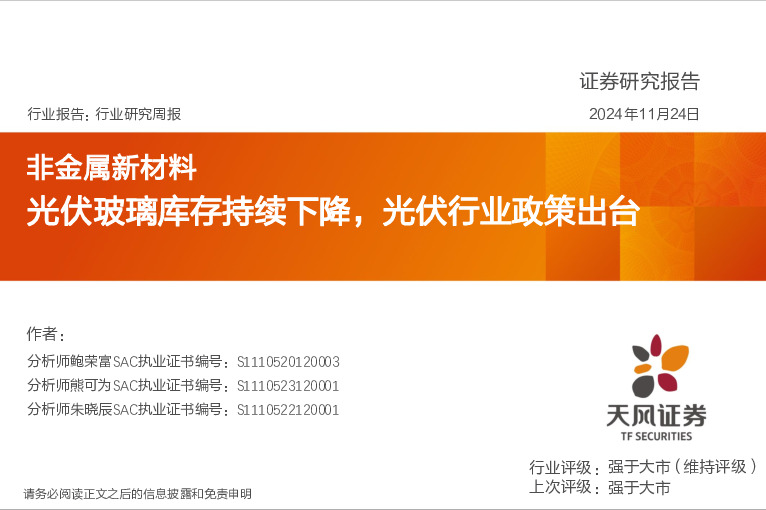 证券研究报告

行业报告：行业研究周报

2024年11月24日

非金属新材料

光伏玻璃库存持续下降，光伏行业政策出台

作者：

分析师鲍荣富SAC执业证书编号：S1110520120003

分析师熊可为SAC执业证书编号：S1110523120001

分析师朱晓辰SAC执业证书编号：S1110522120001

天风证券
TF SECURITIES

行业评级：强于大市（维持评级）
上次评级：强于大市

请务必阅读正文之后的信息披露和免责申明